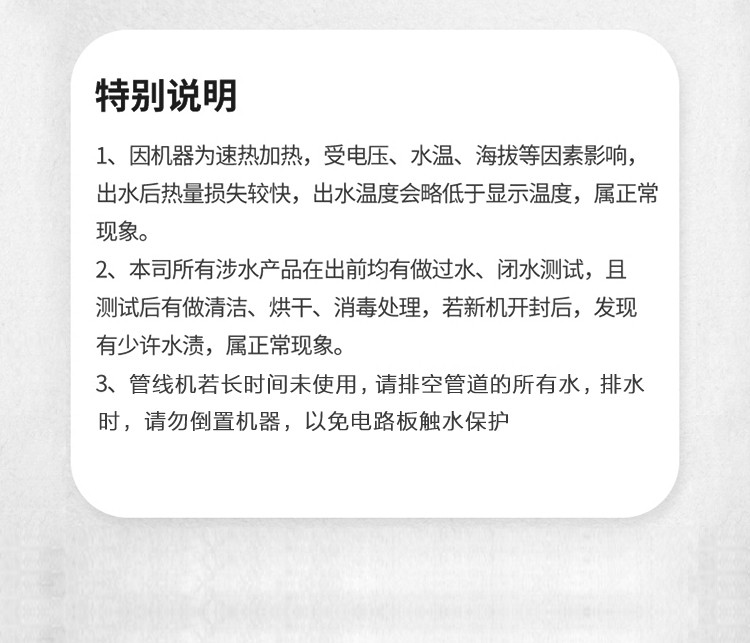 特别说明

1、因机器为速热加热，受电压、水温、海拔等因素影响，出水后热量损失较快，出水温度会略低于显示温度，属正常现象。

2、本司所有涉水产品在出前均有做过水、闭水测试，且测试后有做清洁、烘干、消毒处理，若新机开封后，发现有少许水渍，属正常现象。

3、管线机若长时间未使用，请排空管道的所有水，排水时，请勿倒置机器，以免电路板触水保护